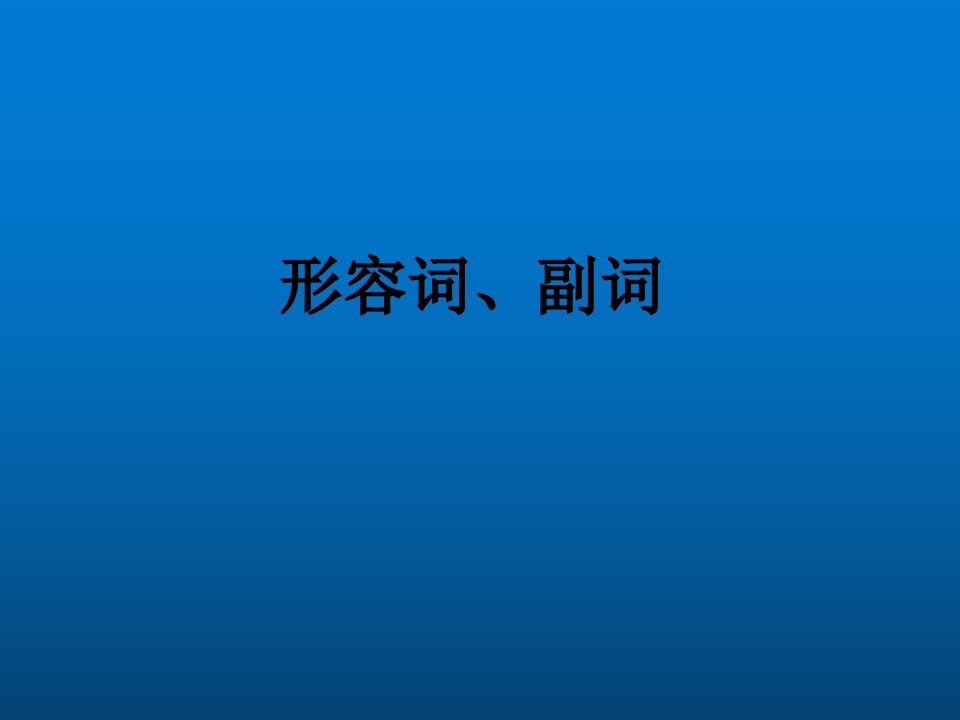 形容词、副词